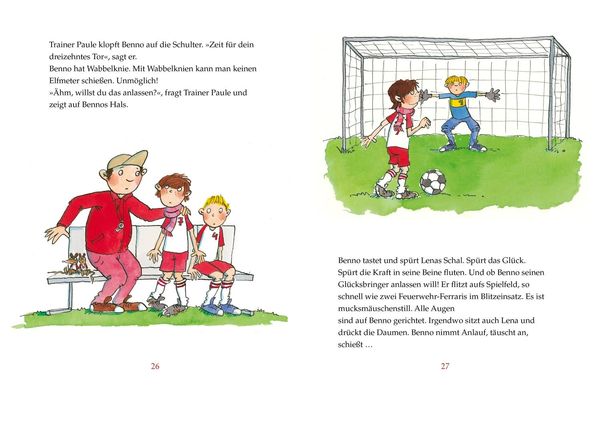 Trainer Paule klopft Benno auf die Schulter. »Zeit für dein dreizehntes Tor«, sagt er.
Benno hat Wabbelknie. Mit Wabbelknien kann man keinen Elfmeter schießen. Unmöglich!
»Ähm, willst du das anlassen?«, fragt Trainer Paule und zeigt auf Bennos Hals.

26

Benno tastet und spürt Lenas Schal. Spürt das Glück. Spürt die Kraft in seine Beine fluten. Und ob Benno seinen Glücksbringer anlassen will! Er flitzt aufs Spielfeld, so schnell wie zwei Feuerwehr-Ferraris im Blitzeinsatz. Es ist mucksmäuschenstill. Alle Augen
sind auf Benno gerichtet. Irgendwo sitzt auch Lena und drückt die Daumen. Benno nimmt Anlauf, täuscht an, schießt …

27